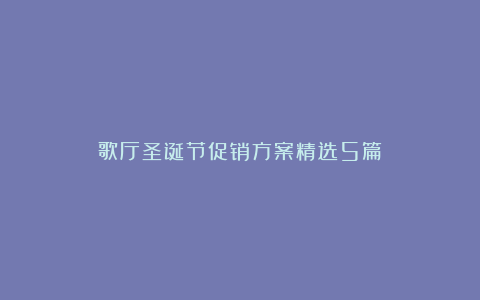 歌厅圣诞节促销方案精选5篇